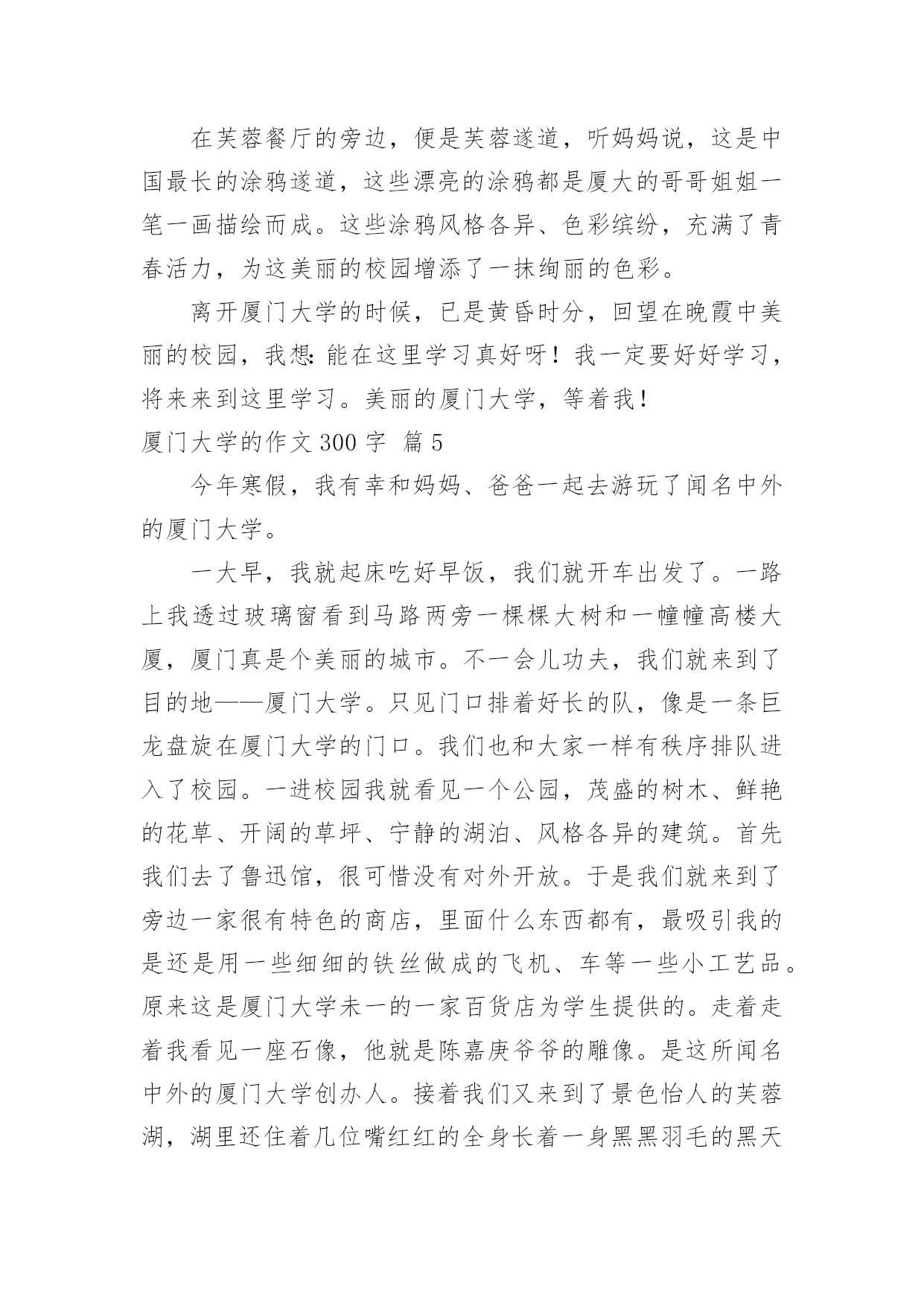 在芙蓉餐厅的旁边，便是芙蓉遂道，听妈妈说，这是中国最长的涂鸦遂道，这些漂亮的涂鸦都是厦大的哥哥姐姐一笔一画描绘而成。这些涂鸦风格各异、色彩缤纷，充满了青春活力，为这美丽的校园增添了一抹绚丽的色彩。

离开厦门大学的时候，已是黄昏时分，回望在晚霞中美丽的校园，我想：能在这里学习真好呀！我一定要好好学习，将来来到这里学习。美丽的厦门大学，等着我！

厦门大学的作文 300 字 篇 5

今年寒假，我有幸和妈妈、爸爸一起去游玩了闻名中外的厦门大学。

一大早，我就起床吃好早饭，我们就开车出发了。一路上我透过玻璃窗看到马路两旁一棵棵大树和一幢幢高楼大厦，厦门真是个美丽的城市。不一会儿功夫，我们就来到了目的地——厦门大学。只见门口排着好长的队，像是一条巨龙盘旋在厦门大学的门口。我们也和大家一样有秩序排队进入了校园。一进校园我就看见一个公园，茂盛的树木、鲜艳的花草、开阔的草坪、宁静的湖泊、风格各异的建筑。首先我们去了鲁迅馆，很可惜没有对外开放。于是我们就来到了旁边一家很有特色的商店，里面什么东西都有，最吸引我的是还是用一些细细的铁丝做成的飞机、车等一些小工艺品。原来这是厦门大学未一的一家百货店为学生提供的。走着走着我看见一座石像，他就是陈嘉庚爷爷的雕像。是这所闻名中外的厦门大学创办人。接着我们又来到了景色怡人的芙蓉湖，湖里还住着几位嘴红红的全身长着一身黑黑羽毛的黑天